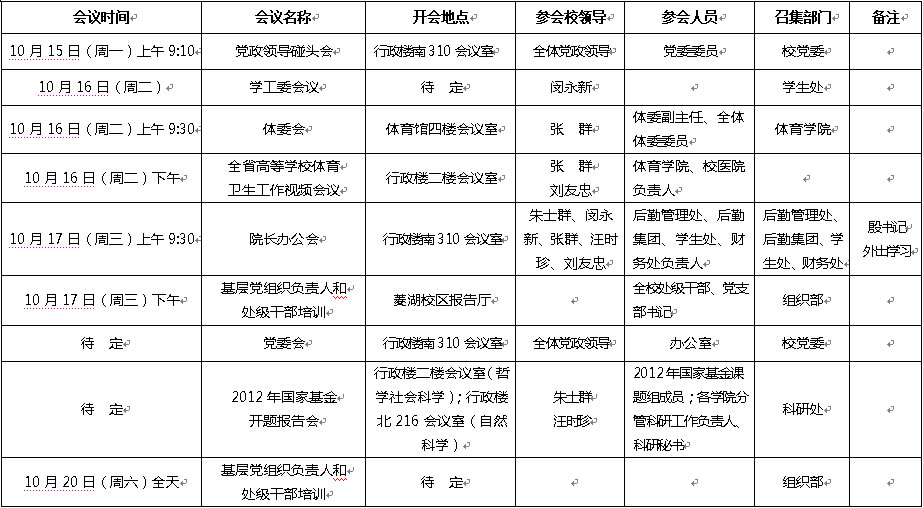 | 会议时间 | 会议名称 | 开会地点 | 参会校领导 | 参会人员 | 召集部门 | 备注 |
|---|---|---|---|---|---|---|
| 10月15日（周一）上午9:10 | 党政领导碰头会 | 行政楼南310会议室 | 全体党政领导 | 党委委员 | 校党委 | |
| 10月16日（周二） | 学工委会议 | 待　定 | 闵永新 | | 学生处 | |
| 10月16日（周二）上午9:30 | 体委会 | 体育馆四楼会议室 | 张　群 | 体委副主任、全体体委委员 | 体育学院 | |
| 10月16日（周二）下午 | 全省高等学校体育卫生工作视频会议 | 行政楼二楼会议室 | 张　群 刘友忠 | 体育学院、校医院负责人 | | |
| 10月17日（周三）上午9:30 | 院长办公会 | 行政楼南310会议室 | 朱士群、闵永新、张群、汪时珍、刘友忠 | 后勤管理处、后勤集团、学生处、财务处负责人 | 后勤管理处、后勤集团、学生处、财务处 | 殷书记外出学习 |
| 10月17日（周三）下午 | 基层党组织负责人和处级干部培训 | 菱湖校区报告厅 | | 全校处级干部、党支部书记 | 组织部 | |
| 待　定 | 党委会 | 行政楼南310会议室 | 全体党政领导 | 办公室 | 校党委 | |
| 待　定 | 2012年国家基金开题报告会 | 行政楼二楼会议室（哲学社会科学）；行政楼北216会议室（自然科学） | 朱士群 汪时珍 | 2012年国家基金课题组成员；各学院分管科研工作负责人、科研秘书 | 科研处 | |
| 10月20日（周六）全天 | 基层党组织负责人和处级干部培训 | 待　定 | | | 组织部 | |